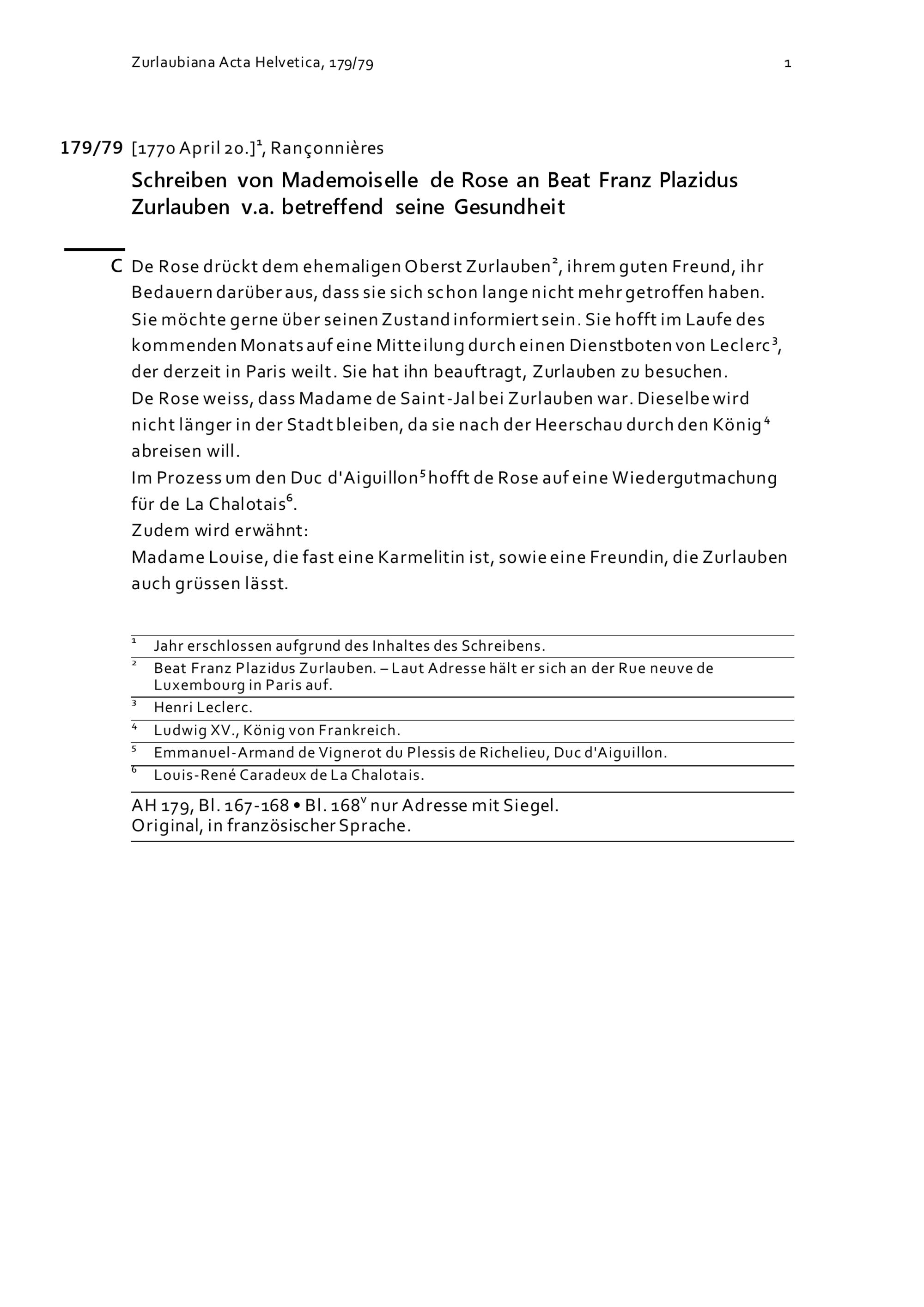 Zurlaubiana Acta Helvetica, 179/79

1

179/79 [1770 April 20.]$^1$, Rançonnières

Schreiben von Mademoiselle de Rose an Beat Franz Plazidus Zurlauben v.a. betreffend seine Gesundheit

C De Rose drückt dem ehemaligen Oberst Zurlauben$^2$, ihrem guten Freund, ihr Bedauern darüber aus, dass sie sich schon lange nicht mehr getroffen haben. Sie möchte gerne über seinen Zustand informiert sein. Sie hofft im Laufe des kommenden Monats auf eine Mitteilung durch einen Dienstboten von Leclerc$^3$, der derzeit in Paris weilt. Sie hat ihn beauftragt, Zurlauben zu besuchen.
De Rose weiss, dass Madame de Saint-Jal bei Zurlauben war. Dieselbe wird nicht länger in der Stadt bleiben, da sie nach der Heerschau durch den König$^4$ abreisen will.
Im Prozess um den Duc d'Aiguillon$^5$ hofft de Rose auf eine Wiedergutmachung für de La Chalotais$^6$.
Zudem wird erwähnt:
Madame Louise, die fast eine Karmelitin ist, sowie eine Freundin, die Zurlauben auch grüssen lässt.

$^1$ Jahr erschlossen aufgrund des Inhaltes des Schreibens.
$^2$ Beat Franz Plazidus Zurlauben. – Laut Adresse hält er sich an der Rue neuve de Luxembourg in Paris auf.
$^3$ Henri Leclerc.
$^4$ Ludwig XV., König von Frankreich.
$^5$ Emmanuel-Armand de Vignerot du Plessis de Richelieu, Duc d'Aiguillon.
$^6$ Louis-René Caradeux de La Chalotais.

AH 179, Bl. 167-168 • Bl. 168$^v$ nur Adresse mit Siegel.
Original, in französischer Sprache.